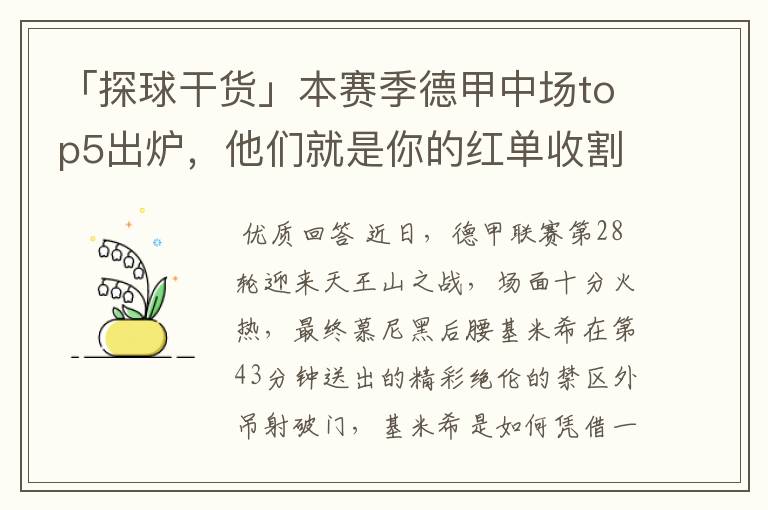 「探球干货」本赛季德甲中场top5出炉，他们就是你的红单收割

优质回答 近日，德甲联赛第28轮迎来天王山之战，场面十分火热，最终慕尼黑后腰基米希在第43分钟送出的精彩绝伦的禁区外吊射破门，基米希是如何凭借一